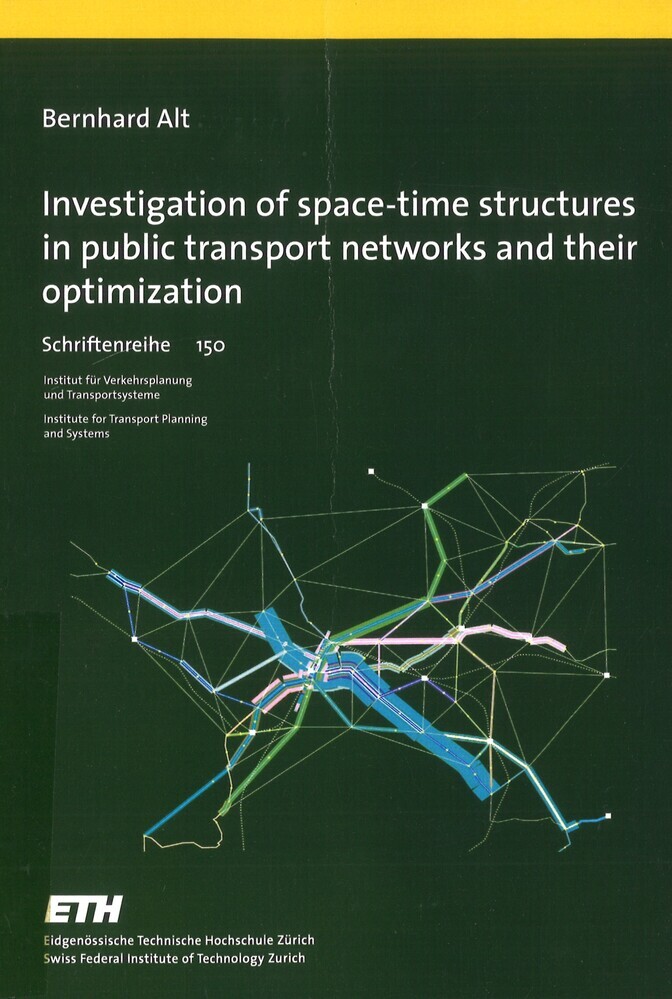 Bernhard Alt

Investigation of space-time structures in public transport networks and their optimization

Schriftenreihe 150

Institut für Verkehrsplanung und Transportsysteme

Institute for Transport Planning and Systems

ETH

Eidgenössische Technische Hochschule Zürich
Swiss Federal Institute of Technology Zurich